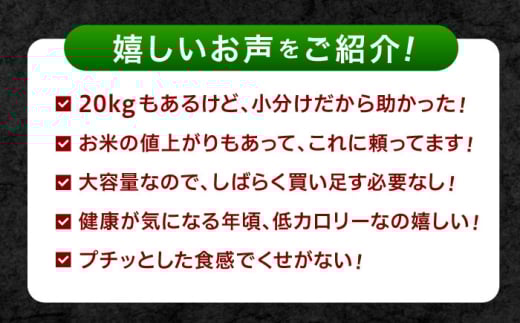 嬉しいお声をご紹介！

☑ 20kgもあるけど、小分けだから助かった！

☑ お米の値上がりもあって、これに頼ってます！

☑ 大容量なので、しばらく買い足す必要なし！

☑ 健康が気になる年頃、低カロリーなの嬉しい！

☑ プチッとした食感でくせがない！